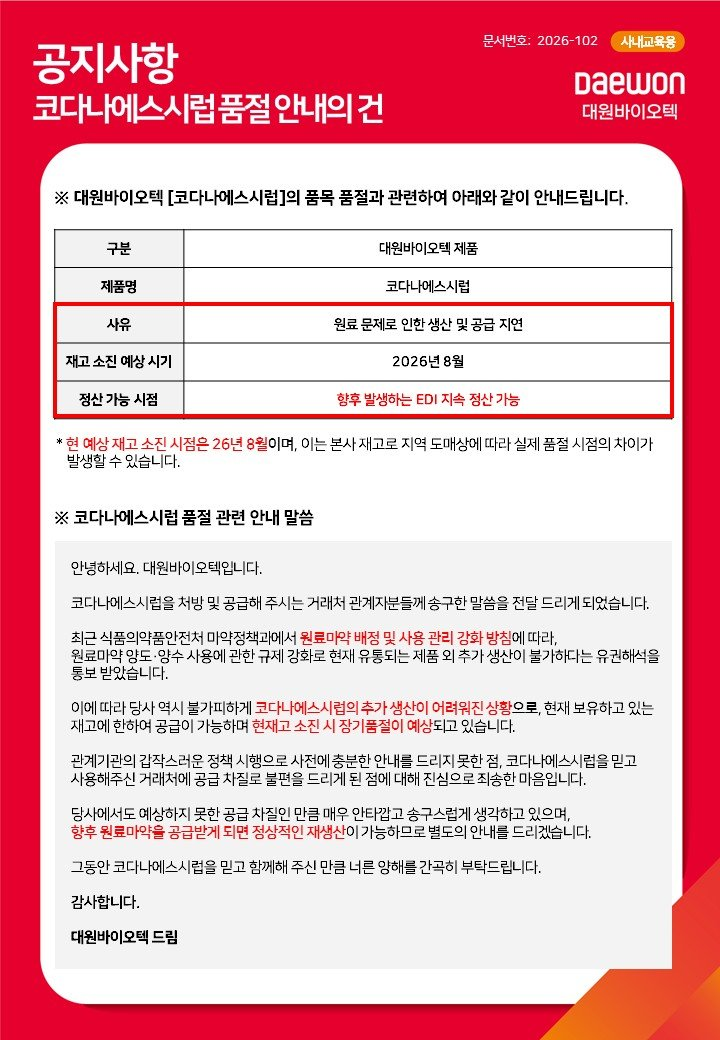 공지사항
코다나에스시럽 품절 안내의 건

문서번호: 2026-102
사내교육용
Daewon
대원바이오텍

※ 대원바이오텍 [코다나에스시럽]의 품목 품절과 관련하여 아래와 같이 안내드립니다.

| 구분 | 대원바이오텍 제품 |
|---|---|
| 제품명 | 코다나에스시럽 |
| 사유 | 원료 문제로 인한 생산 및 공급 지연 |
| 재고 소진 예상 시기 | 2026년 8월 |
| 정산 가능 시점 | 향후 발생하는 EDI 지속 정산 가능 |

* 현 예상 재고 소진 시점은 26년 8월이며, 이는 본사 재고로 지역 도매상에 따라 실제 품절 시점의 차이가 발생할 수 있습니다.

※ 코다나에스시럽 품절 관련 안내 말씀

안녕하세요. 대원바이오텍입니다.

코다나에스시럽을 처방 및 공급해 주시는 거래처 관계자분들께 송구한 말씀을 전달 드리게 되었습니다.

최근 식품의약품안전처 마약정책과에서 원료마약 배정 및 사용 관리 강화 방침에 따라, 원료마약 양도·양수 사용에 관한 규제 강화로 현재 유통되는 제품 외 추가 생산이 불가하다는 유권해석을 통보 받았습니다.

이에 따라 당사 역시 불가피하게 코다나에스시럽의 추가 생산이 어려워진 상황으로, 현재 보유하고 있는 재고에 한하여 공급이 가능하며 현재고 소진 시 장기품절이 예상되고 있습니다.

관계기관의 갑작스러운 정책 시행으로 사전에 충분한 안내를 드리지 못한 점, 코다나에스시럽을 믿고 사용해주신 거래처에 공급 차질로 불편을 드리게 된 점에 대해 진심으로 죄송한 마음입니다.

당사에서도 예상하지 못한 공급 차질인 만큼 매우 안타깝고 송구스럽게 생각하고 있으며, 향후 원료마약을 공급받게 되면 정상적인 재생산이 가능하므로 별도의 안내를 드리겠습니다.

그동안 코다나에스시럽을 믿고 함께해 주신 만큼 너른 양해를 간곡히 부탁드립니다.

감사합니다.

대원바이오텍 드림